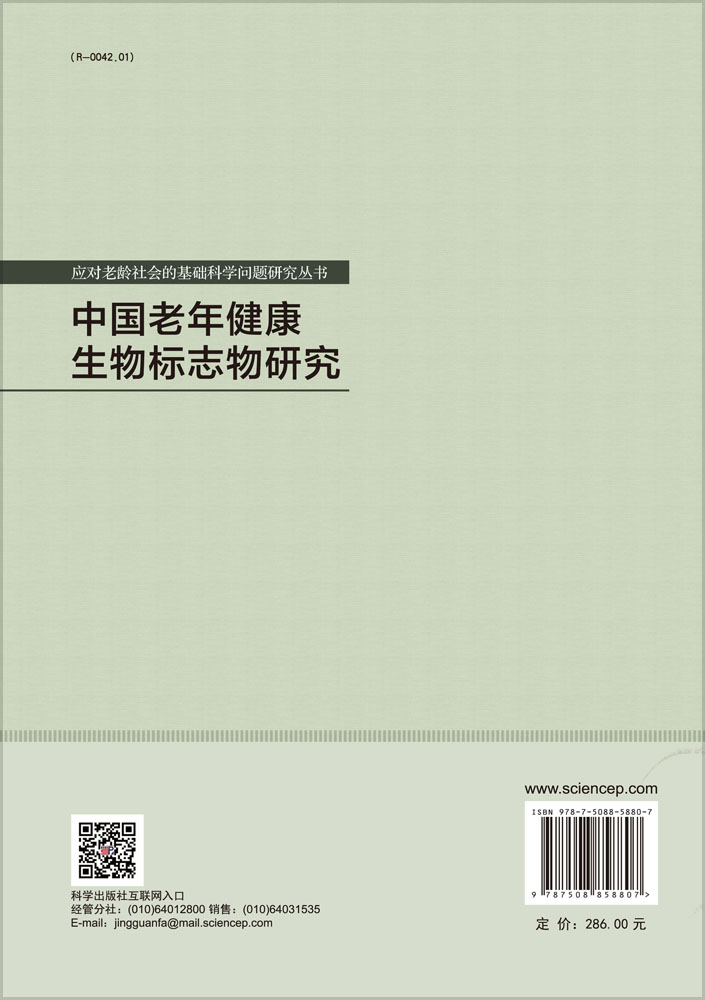 (R-0042.01)

应对老龄社会的基础科学问题研究丛书

中国老年健康
生物标志物研究

www.sciencep.com

ISBN 978-7-5088-5880-7

9 787508 858807 >

科学出版社互联网入口
经管分社：(010)64012800 销售：(010)64031535
E-mail：jingguanfa@mail.sciencep.com

定 价：286.00 元